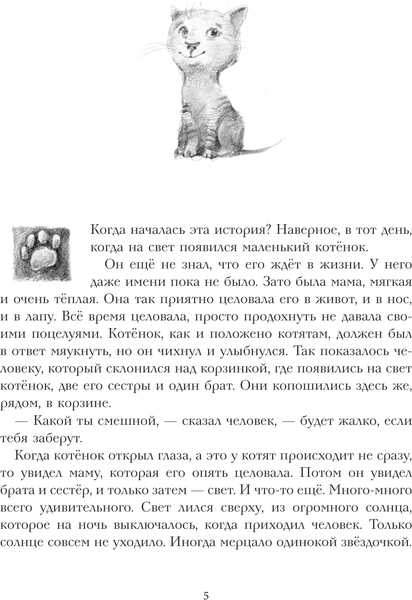 Когда началась эта история? Наверное, в тот день, когда на свет появился маленький котёнок.

Он ещё не знал, что его ждёт в жизни. У него даже имени пока не было. Зато была мама, мягкая и очень тёплая. Она так приятно целовала его в живот, и в нос, и в лапу. Всё время целовала, просто продохнуть не давала своими поцелуями. Котёнок, как и положено котятам, должен был в ответ мяукнуть, но он чихнул и улыбнулся. Так показалось человеку, который склонился над корзинкой, где появились на свет котёнок, две его сестры и один брат. Они копошились здесь же, рядом, в корзине.

— Какой ты смешной, — сказал человек, — будет жалко, если тебя заберут.

Когда котёнок открыл глаза, а это у котят происходит не сразу, то увидел маму, которая его опять целовала. Потом он увидел брата и сестёр, и только затем — свет. И что-то ещё. Много-много всего удивительного. Свет лился сверху, из огромного солнца, которое на ночь выключалось, когда приходил человек. Только солнце совсем не уходило. Иногда мерцало одинокой звёздочкой.

5